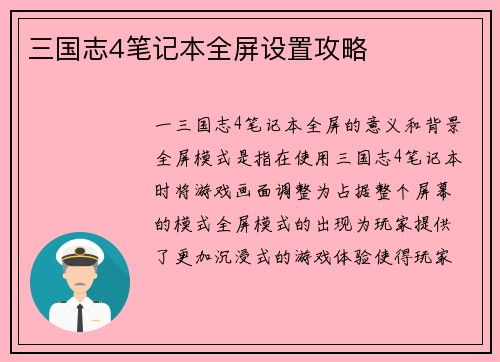 三国志4笔记本全屏设置攻略

一三国志4笔记本全屏的意义和背景全屏模式是指在使用三国志4笔记本时将游戏画面调整为占据整个屏幕的模式全屏模式的出现为玩家提供了更加沉浸式的游戏体验使得玩家